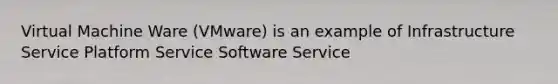 Virtual Machine Ware (VMware) is an example of Infrastructure Service Platform Service Software Service